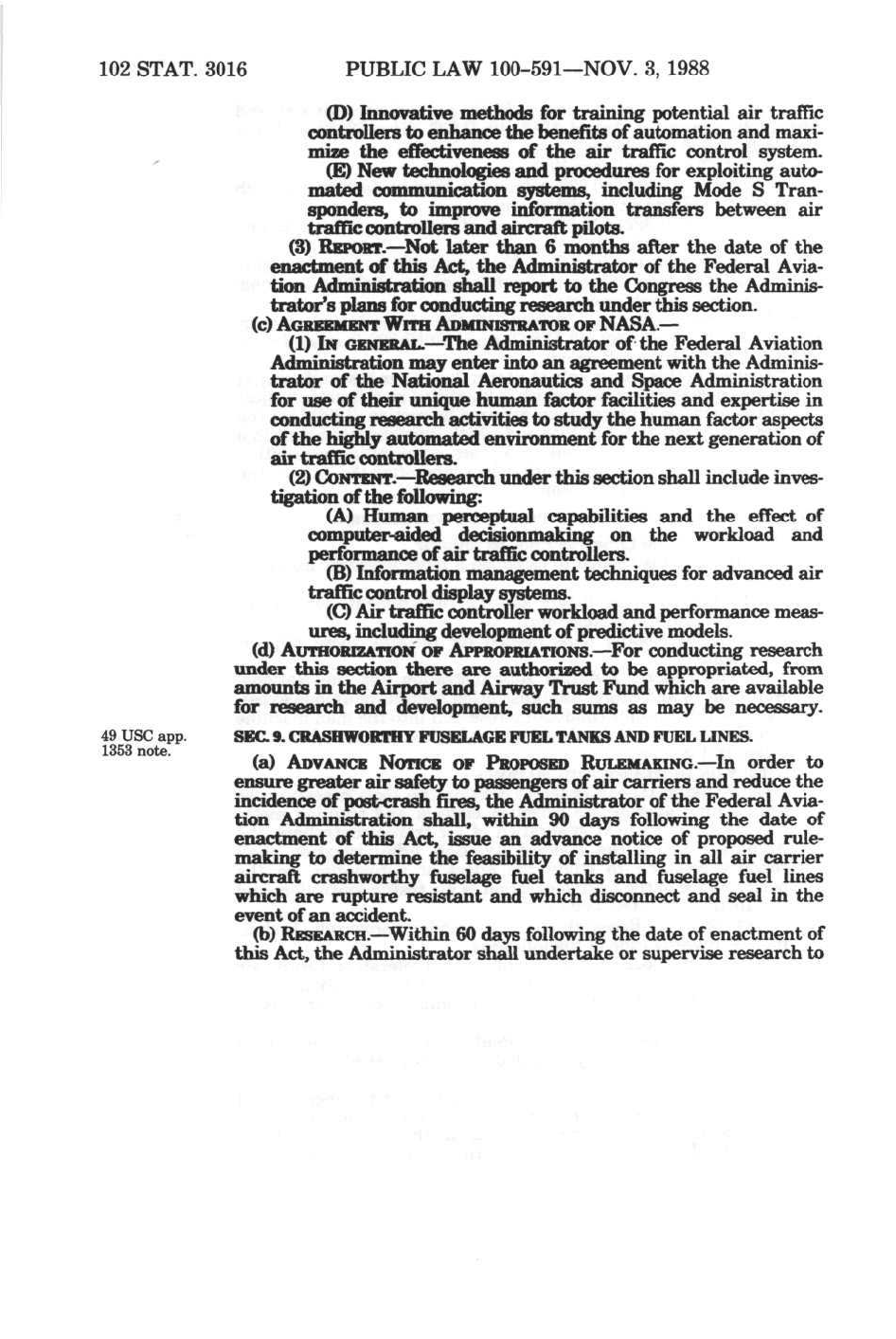 102 STAT. 3016 PUBLIC LAW 100-591—NOV. 3, 1988

(D) Innovative methods for training potential air traffic controllers to enhance the benefits of automation and maximize the effectiveness of the air traffic control system.

(E) New technologies and procedures for exploiting automated communication systems, including Mode S Transponders, to improve information transfers between air traffic controllers and aircraft pilots.

(3) REPORT.—Not later than 6 months after the date of the enactment of this Act, the Administrator of the Federal Aviation Administration shall report to the Congress the Administrator's plans for conducting research under this section.

(c) AGREEMENT WITH ADMINISTRATOR OF NASA.—

(1) IN GENERAL.—The Administrator of the Federal Aviation Administration may enter into an agreement with the Administrator of the National Aeronautics and Space Administration for use of their unique human factor facilities and expertise in conducting research activities to study the human factor aspects of the highly automated environment for the next generation of air traffic controllers.

(2) CONTENT.—Research under this section shall include investigation of the following:

(A) Human perceptual capabilities and the effect of computer-aided decisionmaking on the workload and performance of air traffic controllers.

(B) Information management techniques for advanced air traffic control display systems.

(C) Air traffic controller workload and performance measures, including development of predictive models.

(d) AUTHORIZATION OF APPROPRIATIONS.—For conducting research under this section there are authorized to be appropriated, from amounts in the Airport and Airway Trust Fund which are available for research and development, such sums as may be necessary.

49 USC app. 1353 note.

SEC. 9. CRASHWORTHY FUSELAGE FUEL TANKS AND FUEL LINES.

(a) ADVANCE NOTICE OF PROPOSED RULEMAKING.—In order to ensure greater air safety to passengers of air carriers and reduce the incidence of post-crash fires, the Administrator of the Federal Aviation Administration shall, within 90 days following the date of enactment of this Act, issue an advance notice of proposed rulemaking to determine the feasibility of installing in all air carrier aircraft crashworthy fuselage fuel tanks and fuselage fuel lines which are rupture resistant and which disconnect and seal in the event of an accident.

(b) RESEARCH.—Within 60 days following the date of enactment of this Act, the Administrator shall undertake or supervise research to